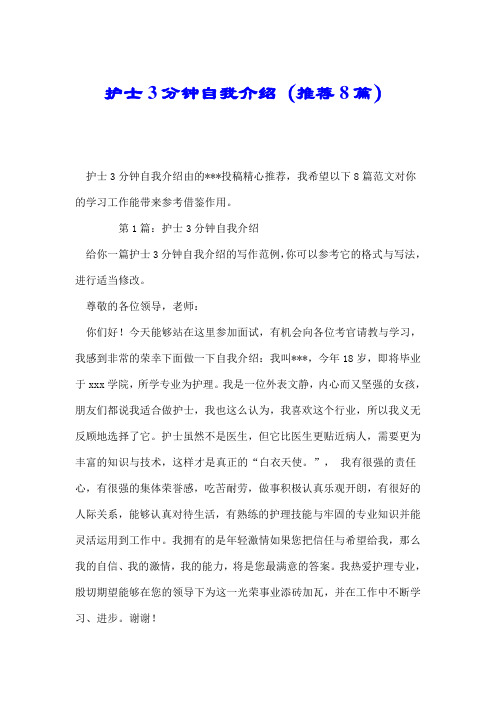 护士3分钟自我介绍（推荐8篇）

护士3分钟自我介绍由的***投稿精心推荐，我希望以下8篇范文对你的学习工作能带来参考借鉴作用。

第1篇：护士3分钟自我介绍

给你一篇护士3分钟自我介绍的写作范例,你可以参考它的格式与写法，进行适当修改。

尊敬的各位领导，老师：

你们好！今天能够站在这里参加面试，有机会向各位考官请教与学习，我感到非常的荣幸下面做一下自我介绍：我叫***，今年18岁，即将毕业于xxx学院，所学专业为护理。我是一位外表文静，内心而又坚强的女孩，朋友们都说我适合做护士，我也这么认为，我喜欢这个行业，所以我义无反顾地选择了它。护士虽然不是医生，但它比医生更贴近病人，需要更为丰富的知识与技术，这样才是真正的“白衣天使。”， 我有很强的责任心，有很强的集体荣誉感，吃苦耐劳，做事积极认真乐观开朗，有很好的人际关系，能够认真对待生活，有熟练的护理技能与牢固的专业知识并能灵活运用到工作中。我拥有的是年轻激情如果您把信任与希望给我，那么我的自信、我的激情，我的能力，将是您最满意的答案。我热爱护理专业，殷切期望能够在您的领导下为这一光荣事业添砖加瓦，并在工作中不断学习、进步。谢谢！